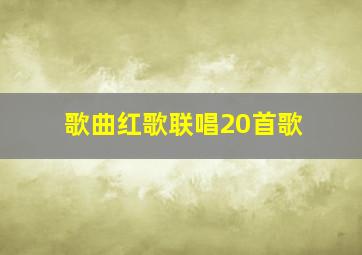 歌曲红歌联唱20首歌